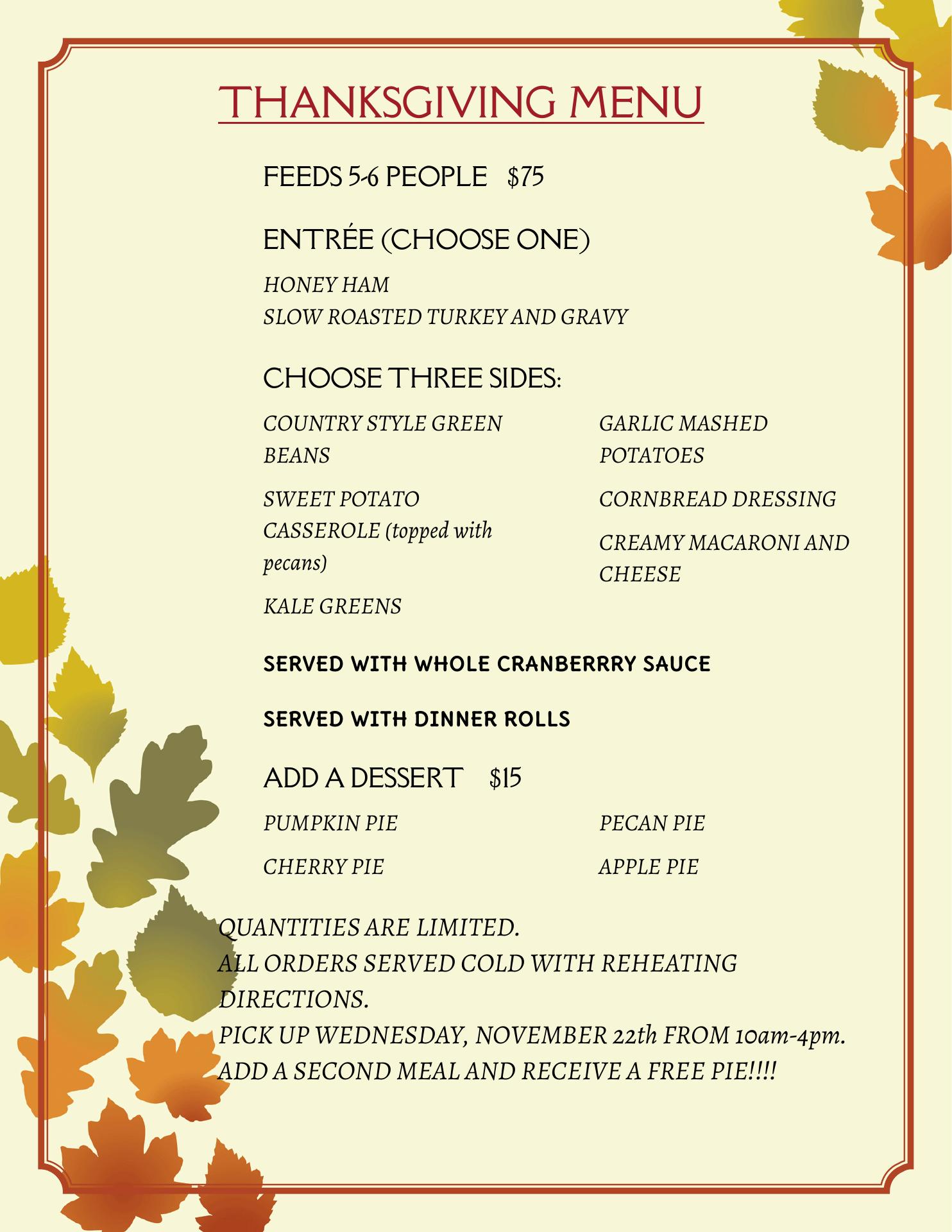 THANKSGIVING MENU

FEEDS 5-6 PEOPLE $75

ENTRÉE (CHOOSE ONE)

HONEY HAM
SLOW ROASTED TURKEY AND GRAVY

CHOOSE THREE SIDES:

COUNTRY STYLE GREEN BEANS

SWEET POTATO CASSEROLE (topped with pecans)

KALE GREENS

GARLIC MASHED POTATOES

CORNBREAD DRESSING

CREAMY MACARONI AND CHEESE

SERVED WITH WHOLE CRANBERRRY SAUCE

SERVED WITH DINNER ROLLS

ADD A DESSERT $15

PUMPKIN PIE

CHERRY PIE

PECAN PIE

APPLE PIE

QUANTITIES ARE LIMITED.
ALL ORDERS SERVED COLD WITH REHEATING DIRECTIONS.
PICK UP WEDNESDAY, NOVEMBER 22th FROM 10am-4pm.
ADD A SECOND MEAL AND RECEIVE A FREE PIE!!!!